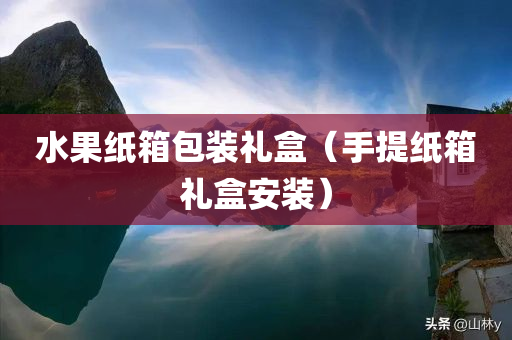 水果纸箱包装礼盒（手提纸箱礼盒安装）

头条 @山林y